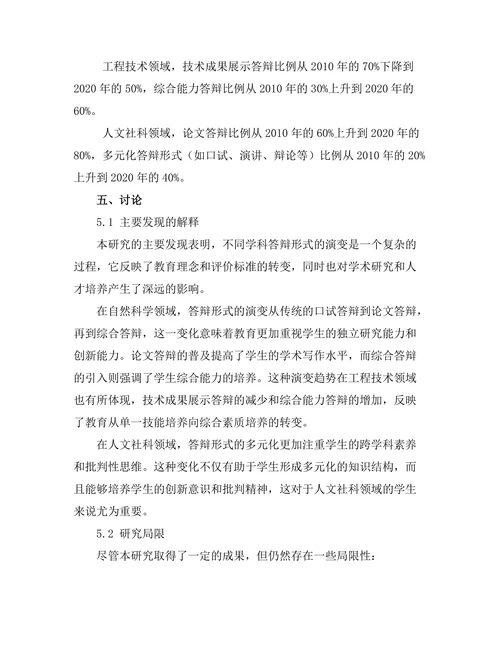 工程技术领域，技术成果展示答辩比例从 2010 年的 70%下降到 2020 年的 50%，综合能力答辩比例从 2010 年的 30%上升到 2020 年的 60%。

人文社科领域，论文答辩比例从 2010 年的 60%上升到 2020 年的 80%，多元化答辩形式（如口试、演讲、辩论等）比例从 2010 年的 20%上升到 2020 年的 40%。

五、讨论

5.1 主要发现的解释

本研究的主要发现表明，不同学科答辩形式的演变是一个复杂的过程，它反映了教育理念和评价标准的转变，同时也对学术研究和人才培养产生了深远的影响。

在自然科学领域，答辩形式的演变从传统的口试答辩到论文答辩，再到综合答辩，这一变化意味着教育更加重视学生的独立研究能力和创新能力。论文答辩的普及提高了学生的学术写作水平，而综合答辩的引入则强调了学生综合能力的培养。这种演变趋势在工程技术领域也有所体现，技术成果展示答辩的减少和综合能力答辩的增加，反映了教育从单一技能培养向综合素质培养的转变。

在人文社科领域，答辩形式的多元化更加注重学生的跨学科素养和批判性思维。这种变化不仅有助于学生形成多元化的知识结构，而且能够培养学生的创新意识和批判精神，这对于人文社科领域的学生来说尤为重要。

5.2 研究局限

尽管本研究取得了一定的成果，但仍然存在一些局限性：